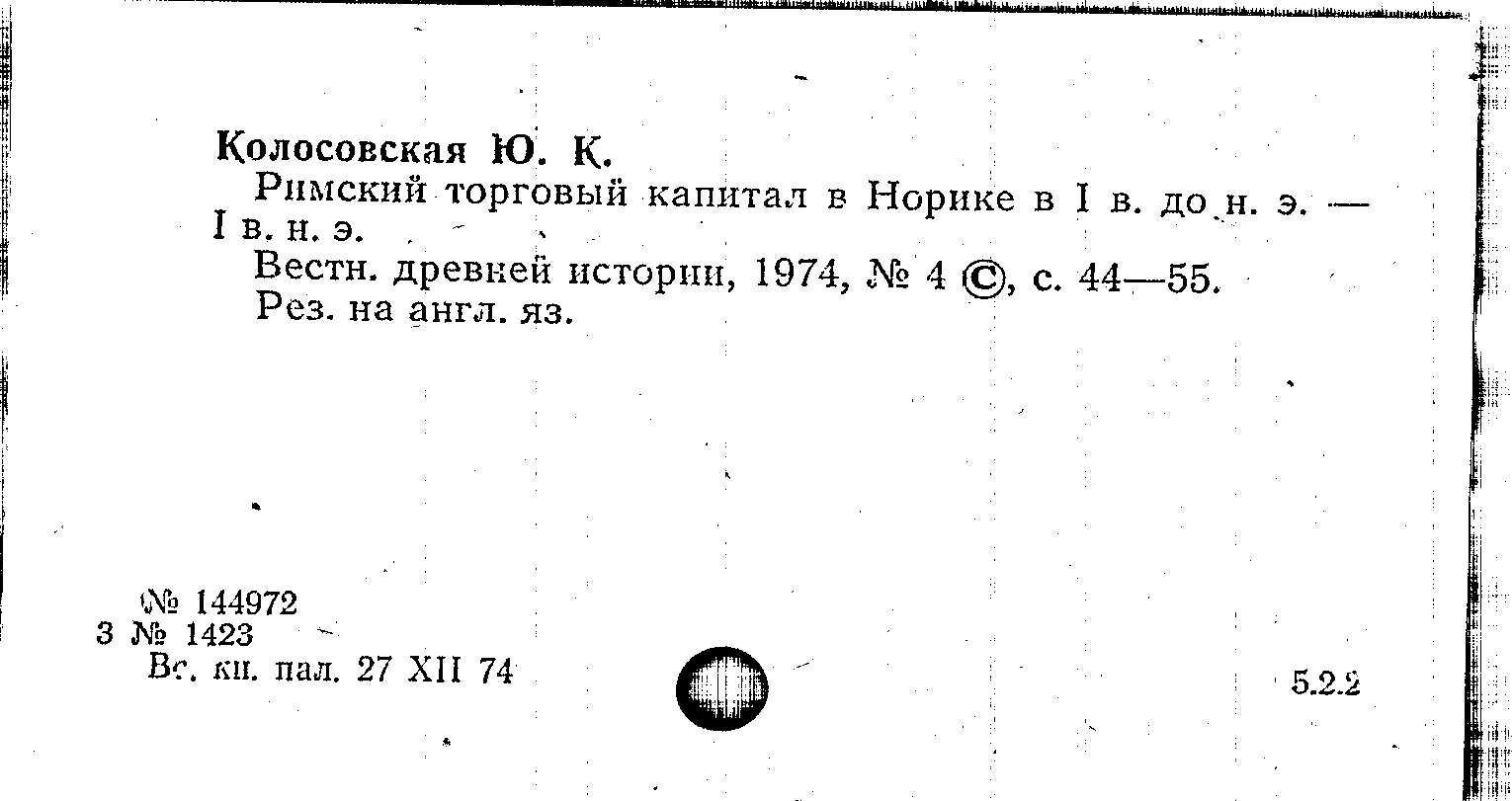 Колосовская Ю. К.

Римский торговый капитал в Норике в I в. до н. э. — I в. н. э.

Вестн. древней истории, 1974, № 4 ©, с. 44—55.

Рез. на англ. яз.

№ 144972
3 № 1423
Вс. кн. пал. 27 XII 74

5.2.2